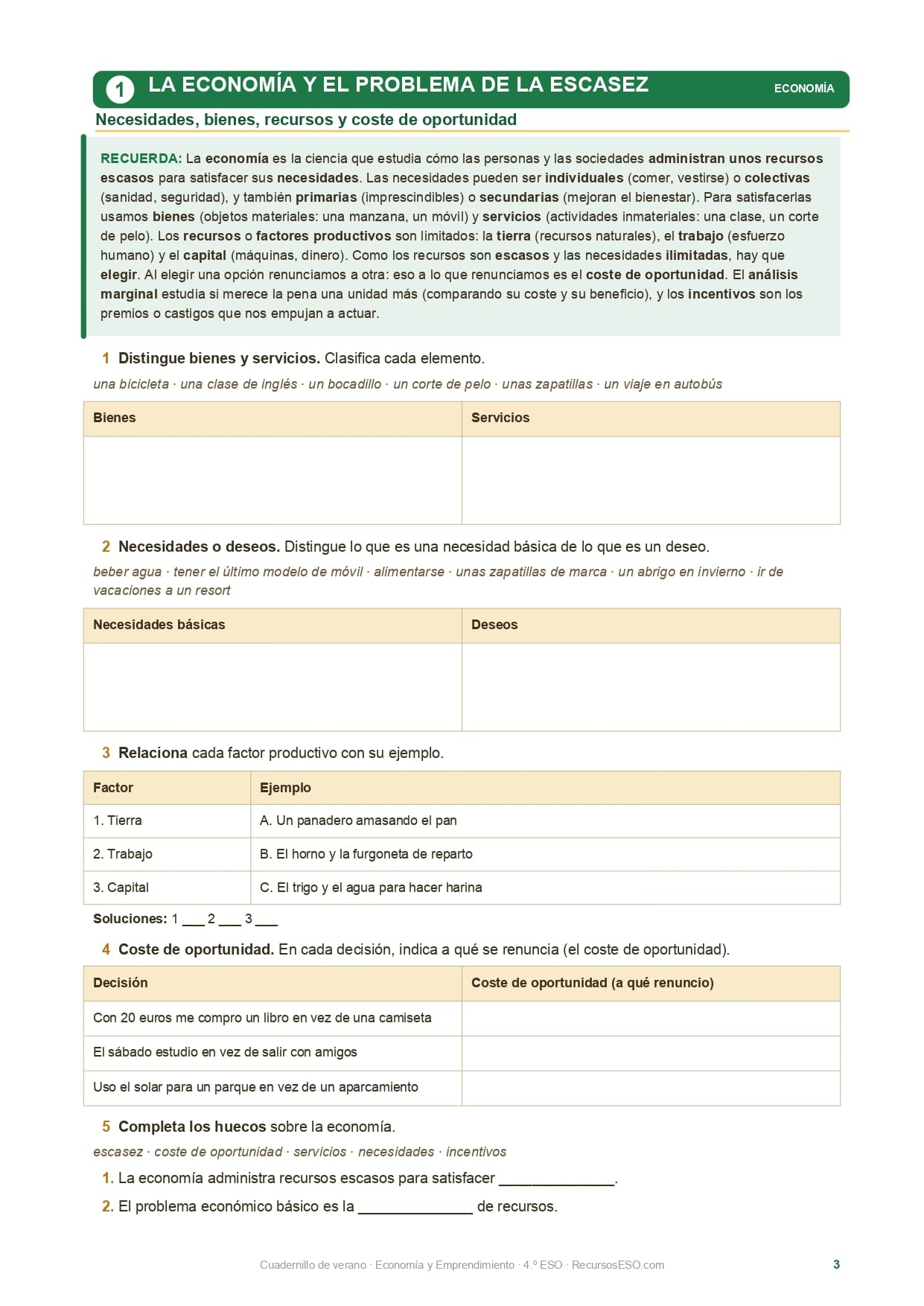 1 LA ECONOMÍA Y EL PROBLEMA DE LA ESCASEZ

ECONOMÍA

Necesidades, bienes, recursos y coste de oportunidad

RECUERDA: La economía es la ciencia que estudia cómo las personas y las sociedades administran unos recursos escasos para satisfacer sus necesidades. Las necesidades pueden ser individuales (comer, vestirse) o colectivas (sanidad, seguridad), y también primarias (imprescindibles) o secundarias (mejoran el bienestar). Para satisfacerlas usamos bienes (objetos materiales: una manzana, un móvil) y servicios (actividades inmateriales: una clase, un corte de pelo). Los recursos o factores productivos son limitados: la tierra (recursos naturales), el trabajo (esfuerzo humano) y el capital (máquinas, dinero). Como los recursos son escasos y las necesidades ilimitadas, hay que elegir. Al elegir una opción renunciamos a otra: eso a lo que renunciamos es el coste de oportunidad. El análisis marginal estudia si merece la pena una unidad más (comparando su coste y su beneficio), y los incentivos son los premios o castigos que nos empujan a actuar.

1 Distingue bienes y servicios. Clasifica cada elemento.

una bicicleta · una clase de inglés · un bocadillo · un corte de pelo · unas zapatillas · un viaje en autobús

| Bienes | Servicios |
|---|---|
| | |

2 Necesidades o deseos. Distingue lo que es una necesidad básica de lo que es un deseo.

beber agua · tener el último modelo de móvil · alimentarse · unas zapatillas de marca · un abrigo en invierno · ir de vacaciones a un resort

| Necesidades básicas | Deseos |
|---|---|
| | |

3 Relaciona cada factor productivo con su ejemplo.

| Factor | Ejemplo |
|---|---|
| 1. Tierra | A. Un panadero amasando el pan |
| 2. Trabajo | B. El horno y la furgoneta de reparto |
| 3. Capital | C. El trigo y el agua para hacer harina |

Soluciones: 1 ___ 2 ___ 3 ___

4 Coste de oportunidad. En cada decisión, indica a qué se renuncia (el coste de oportunidad).

| Decisión | Coste de oportunidad (a qué renuncio) |
|---|---|
| Con 20 euros me compro un libro en vez de una camiseta | |
| El sábado estudio en vez de salir con amigos | |
| Uso el solar para un parque en vez de un aparcamiento | |

5 Completa los huecos sobre la economía.

escasez · coste de oportunidad · servicios · necesidades · incentivos

1. La economía administra recursos escasos para satisfacer ______________.

2. El problema económico básico es la ______________ de recursos.

Cuadernillo de verano · Economía y Emprendimiento · 4.º ESO · RecursosESO.com

3